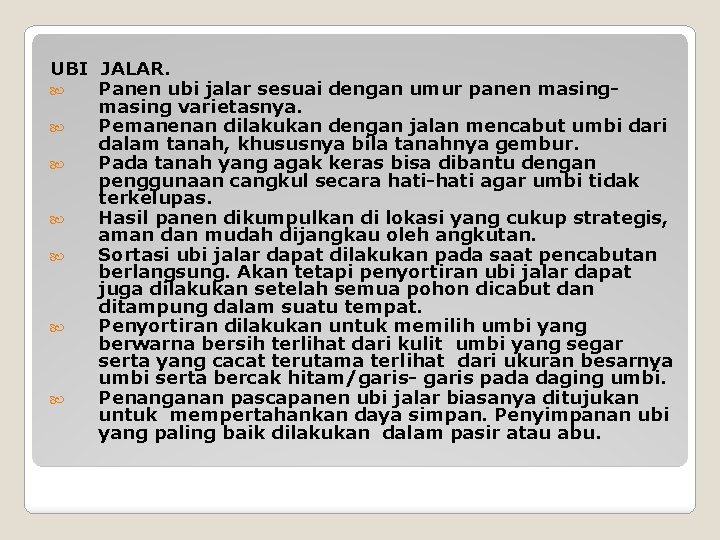 UBI JALAR.

Panen ubi jalar sesuai dengan umur panen masing-masing varietasnya.

Pemanenan dilakukan dengan jalan mencabut umbi dari dalam tanah, khususnya bila tanahnya gembur.

Pada tanah yang agak keras bisa dibantu dengan penggunaan cangkul secara hati-hati agar umbi tidak terkelupas.

Hasil panen dikumpulkan di lokasi yang cukup strategis, aman dan mudah dijangkau oleh angkutan.

Sortasi ubi jalar dapat dilakukan pada saat pencabutan berlangsung. Akan tetapi penyortiran ubi jalar dapat juga dilakukan setelah semua pohon dicabut dan ditampung dalam suatu tempat.

Penyortiran dilakukan untuk memilih umbi yang berwarna bersih terlihat dari kulit umbi yang segar serta yang cacat terutama terlihat dari ukuran besarnya umbi serta bercak hitam/garis- garis pada daging umbi.

Penanganan pascapanen ubi jalar biasanya ditujukan untuk mempertahankan daya simpan. Penyimpanan ubi yang paling baik dilakukan dalam pasir atau abu.